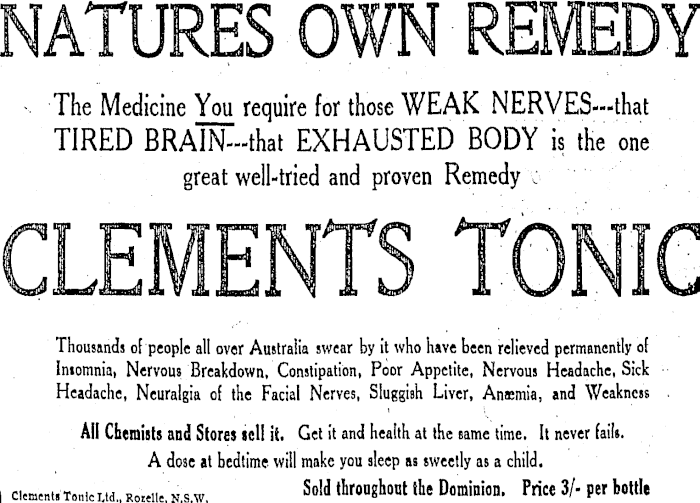 NATURES OWN REMEDY

The Medicine You require for those WEAK NERVES---that TIRED BRAIN---that EXHAUSTED BODY is the one great well-tried and proven Remedy

CLEMENTS TONIC

Thousands of people all over Australia swear by it who have been relieved permanently of Insomnia, Nervous Breakdown, Constipation, Poor Appetite, Nervous Headache, Sick Headache, Neuralgia of the Facial Nerves, Sluggish Liver, Anæmia, and Weakness

All Chemists and Stores sell it. Get it and health at the same time. It never fails.

A dose at bedtime will make you sleep as sweetly as a child.

Clements Tonic Ltd., Rozelle, N.S.W.

Sold throughout the Dominion. Price 3/- per bottle